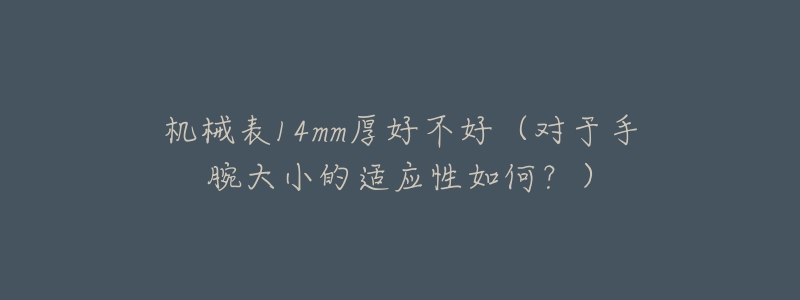 机械表14mm厚好不好（对于手腕大小的适应性如何？）